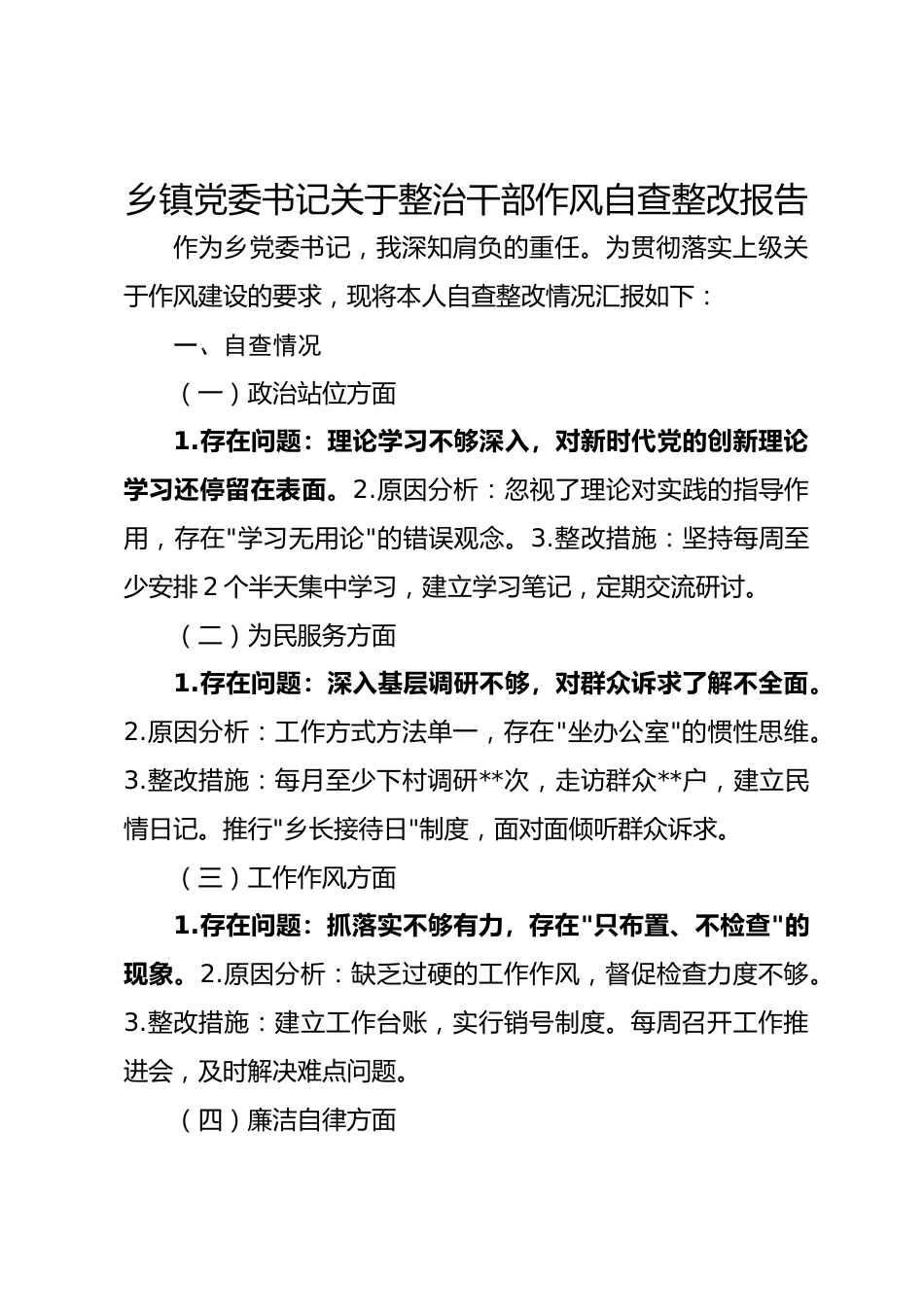 乡镇党委书记关于整治干部作风自查整改报告

作为乡党委书记，我深知肩负的重任。为贯彻落实上级关于作风建设的要求，现将本人自查整改情况汇报如下：

一、自查情况

（一）政治站位方面

1.存在问题：理论学习不够深入，对新时代党的创新理论学习还停留在表面。2.原因分析：忽视了理论对实践的指导作用，存在"学习无用论"的错误观念。3.整改措施：坚持每周至少安排2个半天集中学习，建立学习笔记，定期交流研讨。

（二）为民服务方面

1.存在问题：深入基层调研不够，对群众诉求了解不全面。2.原因分析：工作方式方法单一，存在"坐办公室"的惯性思维。3.整改措施：每月至少下村调研**次，走访群众**户，建立民情日记。推行"乡长接待日"制度，面对面倾听群众诉求。

（三）工作作风方面

1.存在问题：抓落实不够有力，存在"只布置、不检查"的现象。2.原因分析：缺乏过硬的工作作风，督促检查力度不够。3.整改措施：建立工作台账，实行销号制度。每周召开工作推进会，及时解决难点问题。

（四）廉洁自律方面